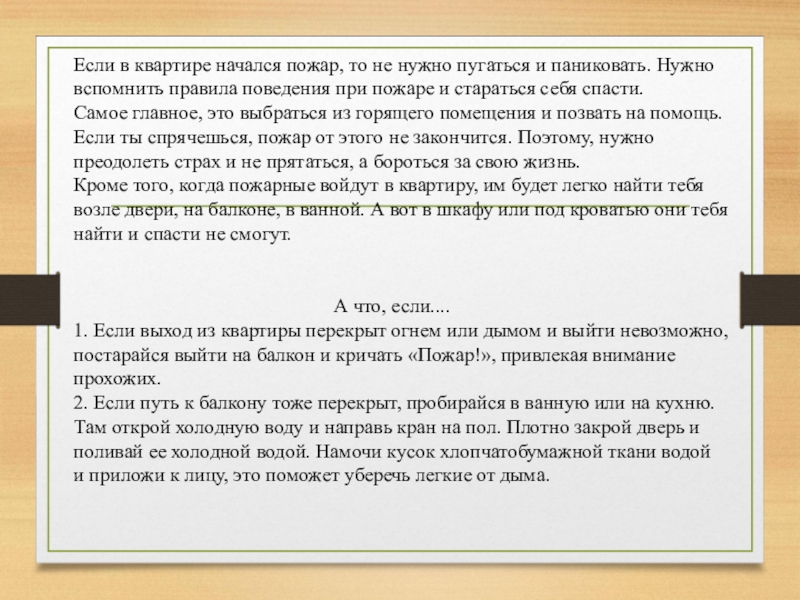 Если в квартире начался пожар, то не нужно пугаться и паниковать. Нужно вспомнить правила поведения при пожаре и стараться себя спасти.
Самое главное, это выбраться из горящего помещения и позвать на помощь. Если ты спрячешься, пожар от этого не закончится. Поэтому, нужно преодолеть страх и не прятаться, а бороться за свою жизнь.
Кроме того, когда пожарные войдут в квартиру, им будет легко найти тебя возле двери, на балконе, в ванной. А вот в шкафу или под кроватью они тебя найти и спасти не смогут.

А что, если....
1. Если выход из квартиры перекрыт огнем или дымом и выйти невозможно, постарайся выйти на балкон и кричать «Пожар!», привлекая внимание прохожих.
2. Если путь к балкону тоже перекрыт, пробирайся в ванную или на кухню. Там открой холодную воду и направь кран на пол. Плотно закрой дверь и поливай ее холодной водой. Намочи кусок хлопчатобумажной ткани водой и приложи к лицу, это поможет уберечь легкие от дыма.